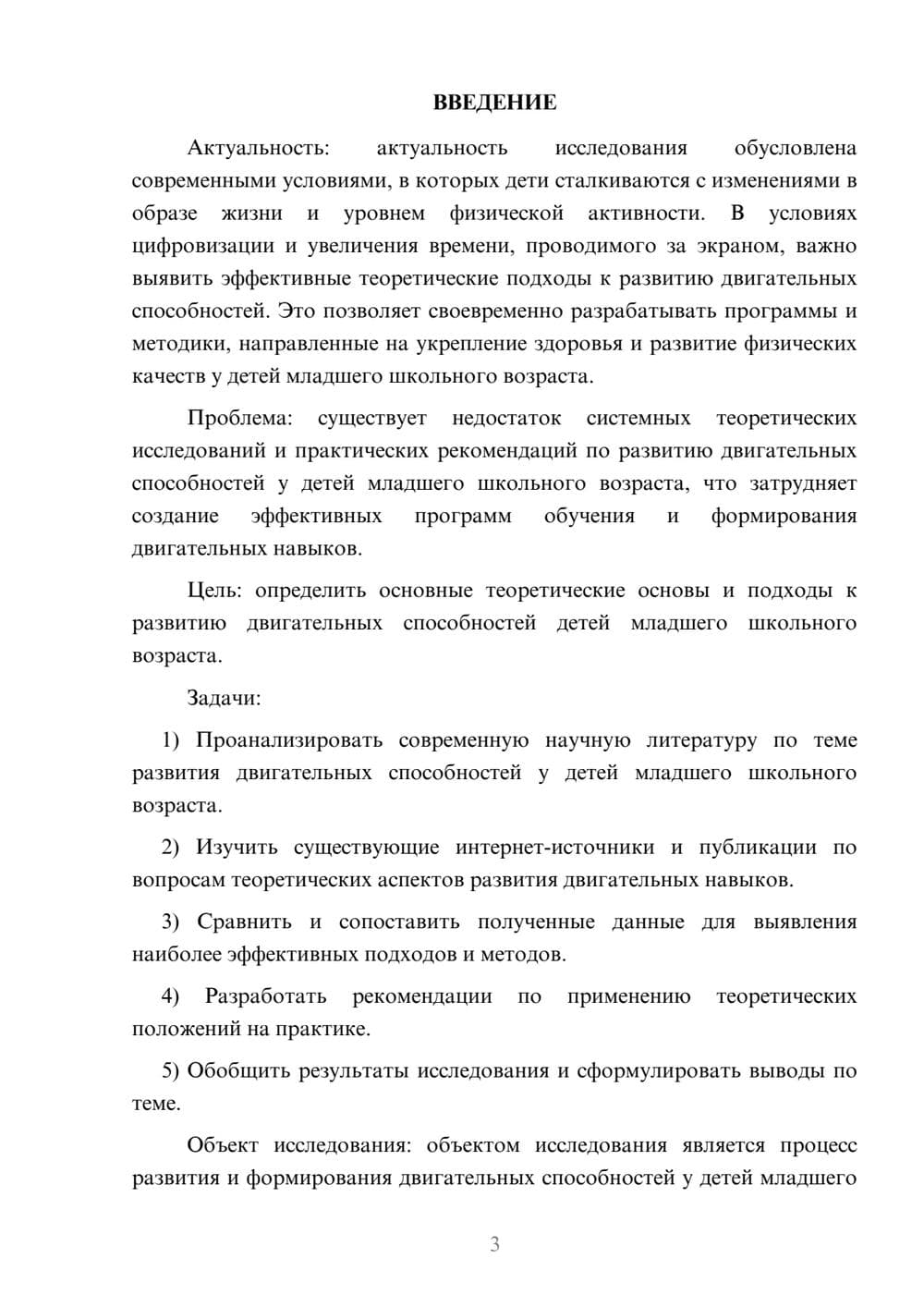 ВВЕДЕНИЕ

Актуальность: актуальность исследования обусловлена современными условиями, в которых дети сталкиваются с изменениями в образе жизни и уровнем физической активности. В условиях цифровизации и увеличения времени, проводимого за экраном, важно выявить эффективные теоретические подходы к развитию двигательных способностей. Это позволяет своевременно разрабатывать программы и методики, направленные на укрепление здоровья и развитие физических качеств у детей младшего школьного возраста.

Проблема: существует недостаток системных теоретических исследований и практических рекомендаций по развитию двигательных способностей у детей младшего школьного возраста, что затрудняет создание эффективных программ обучения и формирования двигательных навыков.

Цель: определить основные теоретические основы и подходы к развитию двигательных способностей детей младшего школьного возраста.

Задачи:

1) Проанализировать современную научную литературу по теме развития двигательных способностей у детей младшего школьного возраста.

2) Изучить существующие интернет-источники и публикации по вопросам теоретических аспектов развития двигательных навыков.

3) Сравнить и сопоставить полученные данные для выявления наиболее эффективных подходов и методов.

4) Разработать рекомендации по применению теоретических положений на практике.

5) Обобщить результаты исследования и сформулировать выводы по теме.

Объект исследования: объектом исследования является процесс развития и формирования двигательных способностей у детей младшего

3